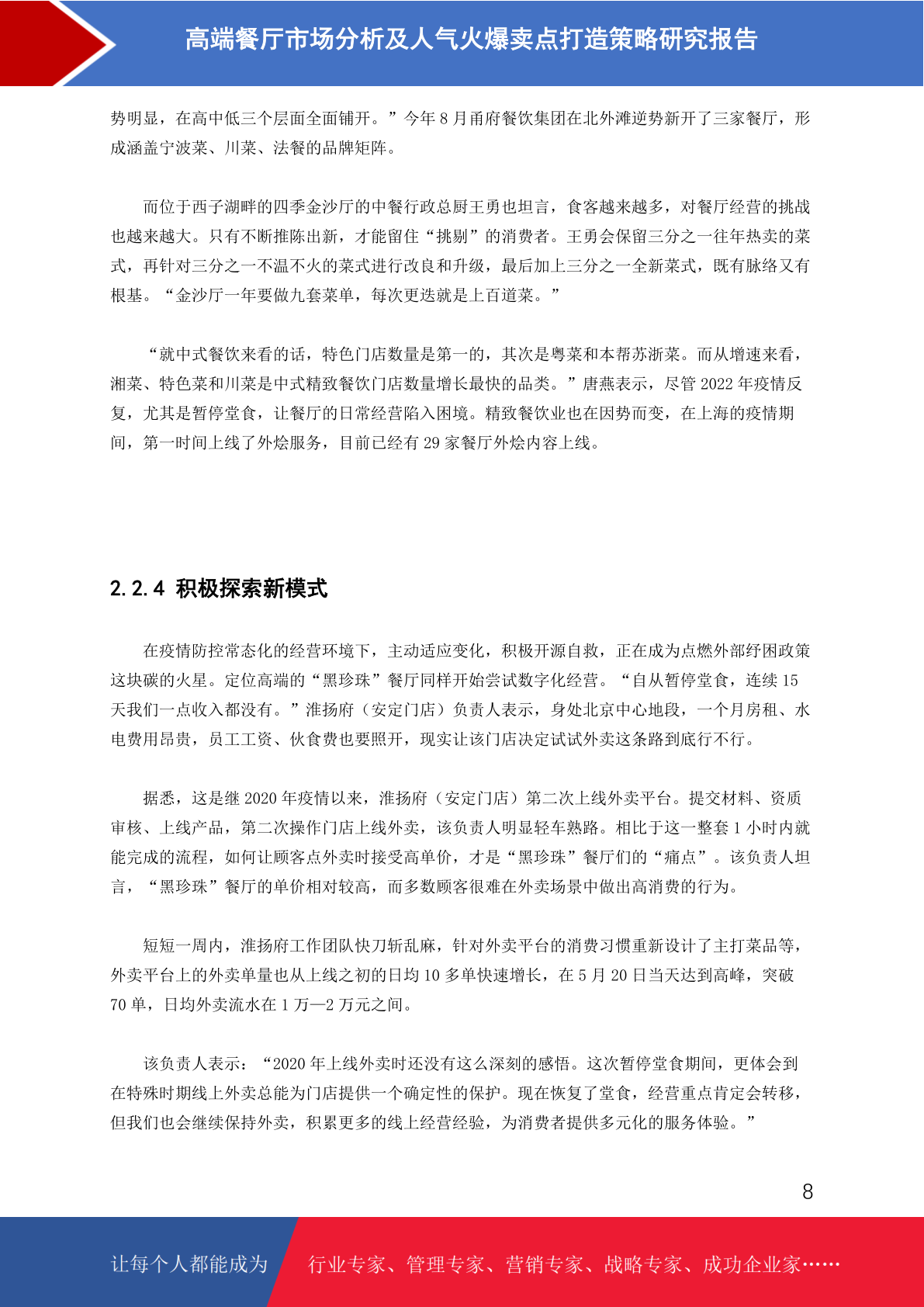 高端餐厅市场分析及人气火爆卖点打造策略研究报告

势明显，在高中低三个层面全面铺开。”今年 8 月甬府餐饮集团在北外滩逆势新开了三家餐厅，形成涵盖宁波菜、川菜、法餐的品牌矩阵。

而位于西子湖畔的四季金沙厅的中餐行政总厨王勇也坦言，食客越来越多，对餐厅经营的挑战也越来越大。只有不断推陈出新，才能留住“挑剔”的消费者。王勇会保留三分之一往年热卖的菜式，再针对三分之一不温不火的菜式进行改良和升级，最后加上三分之一全新菜式，既有脉络又有根基。“金沙厅一年要做九套菜单，每次更迭就是上百道菜。”

“就中式餐饮来看的话，特色门店数量是第一的，其次是粤菜和本帮苏浙菜。而从增速来看，湘菜、特色菜和川菜是中式精致餐饮门店数量增长最快的品类。”唐燕表示，尽管 2022 年疫情反复，尤其是暂停堂食，让餐厅的日常经营陷入困境。精致餐饮业也在因势而变，在上海的疫情期间，第一时间上线了外烩服务，目前已经有 29 家餐厅外烩内容上线。

2.2.4 积极探索新模式

在疫情防控常态化的经营环境下，主动适应变化，积极开源自救，正在成为点燃外部纾困政策这块碳的火星。定位高端的“黑珍珠”餐厅同样开始尝试数字化经营。“自从暂停堂食，连续 15 天我们一点收入都没有。”淮扬府（安定门店）负责人表示，身处北京中心地段，一个月房租、水电费用昂贵，员工工资、伙食费也要照开，现实让该门店决定试试外卖这条路到底行不行。

据悉，这是继 2020 年疫情以来，淮扬府（安定门店）第二次上线外卖平台。提交材料、资质审核、上线产品，第二次操作门店上线外卖，该负责人明显轻车熟路。相比于这一整套 1 小时内就能完成的流程，如何让顾客点外卖时接受高单价，才是“黑珍珠”餐厅们的“痛点”。该负责人坦言，“黑珍珠”餐厅的单价相对较高，而多数顾客很难在外卖场景中做出高消费的行为。

短短一周内，淮扬府工作团队快刀斩乱麻，针对外卖平台的消费习惯重新设计了主打菜品等，外卖平台上的外卖单量也从上线之初的日均 10 多单快速增长，在 5 月 20 日当天达到高峰，突破 70 单，日均外卖流水在 1 万—2 万元之间。

该负责人表示：“2020 年上线外卖时还没有这么深刻的感悟。这次暂停堂食期间，更体会到在特殊时期线上外卖总能为门店提供一个确定性的保护。现在恢复了堂食，经营重点肯定会转移，但我们也会继续保持外卖，积累更多的线上经营经验，为消费者提供多元化的服务体验。”

8

让每个人都能成为 行业专家、管理专家、营销专家、战略专家、成功企业家……